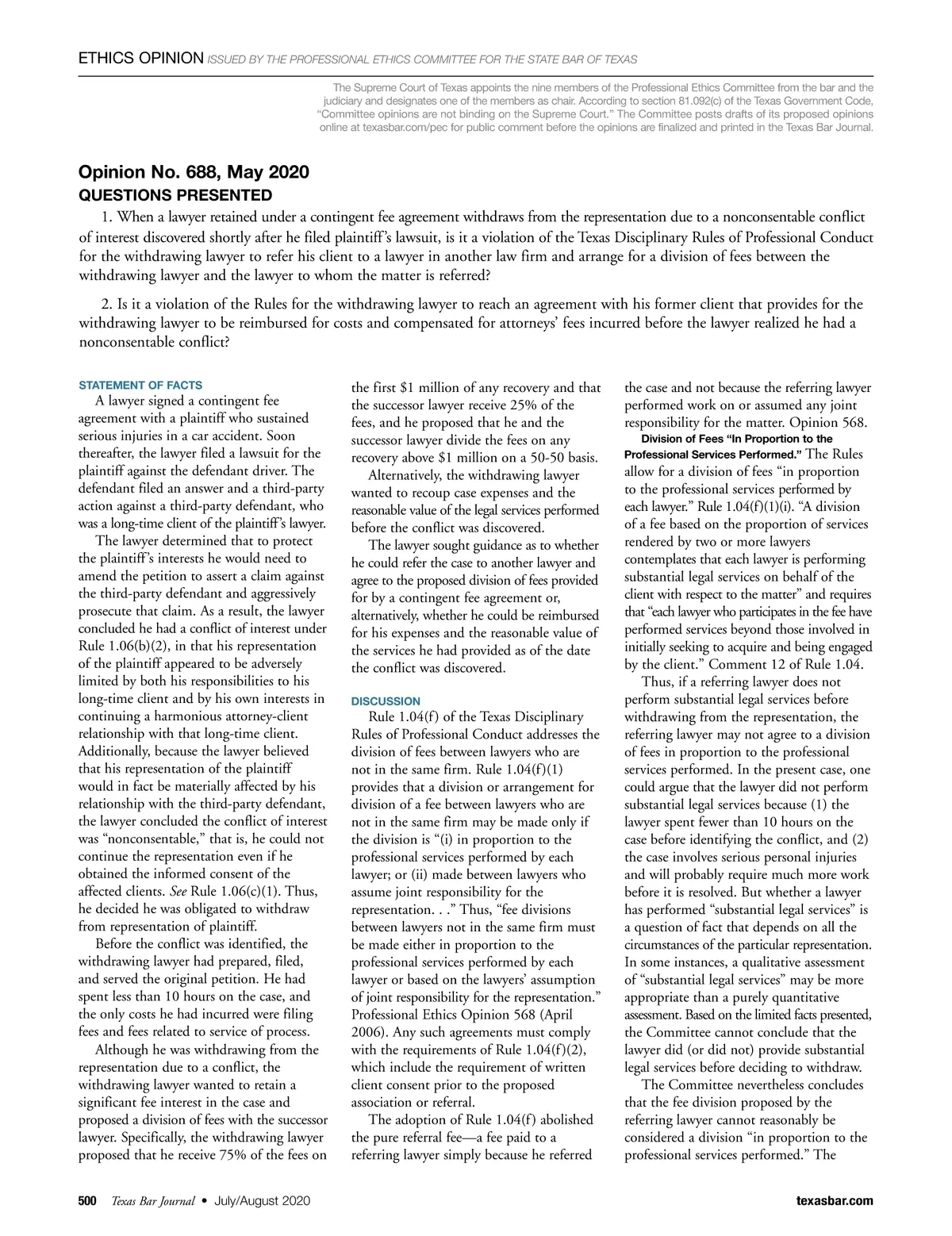 ETHICS OPINION ISSUED BY THE PROFESSIONAL ETHICS COMMITTEE FOR THE STATE BAR OF TEXAS

The Supreme Court of Texas appoints the nine members of the Professional Ethics Committee from the bar and the judiciary and designates one of the members as chair. According to section 81.092(c) of the Texas Government Code, "Committee opinions are not binding on the Supreme Court." The Committee posts drafts of its proposed opinions online at texasbar.com/pec for public comment before the opinions are finalized and printed in the Texas Bar Journal.

Opinion No. 688, May 2020

QUESTIONS PRESENTED

1. When a lawyer retained under a contingent fee agreement withdraws from the representation due to a nonconsentable conflict of interest discovered shortly after he filed plaintiff's lawsuit, is it a violation of the Texas Disciplinary Rules of Professional Conduct for the withdrawing lawyer to refer his client to a lawyer in another law firm and arrange for a division of fees between the withdrawing lawyer and the lawyer to whom the matter is referred?

2. Is it a violation of the Rules for the withdrawing lawyer to reach an agreement with his former client that provides for the withdrawing lawyer to be reimbursed for costs and compensated for attorneys' fees incurred before the lawyer realized he had a nonconsentable conflict?

STATEMENT OF FACTS

A lawyer signed a contingent fee agreement with a plaintiff who sustained serious injuries in a car accident. Soon thereafter, the lawyer filed a lawsuit for the plaintiff against the defendant driver. The defendant filed an answer and a third-party action against a third-party defendant, who was a long-time client of the plaintiff's lawyer.

The lawyer determined that to protect the plaintiff's interests he would need to amend the petition to assert a claim against the third-party defendant and aggressively prosecute that claim. As a result, the lawyer concluded he had a conflict of interest under Rule 1.06(b)(2), in that his representation of the plaintiff appeared to be adversely limited by both his responsibilities to his long-time client and by his own interests in continuing a harmonious attorney-client relationship with that long-time client. Additionally, because the lawyer believed that his representation of the plaintiff would in fact be materially affected by his relationship with the third-party defendant, the lawyer concluded the conflict of interest was "nonconsentable," that is, he could not continue the representation even if he obtained the informed consent of the affected clients. See Rule 1.06(c)(1). Thus, he decided he was obligated to withdraw from representation of plaintiff.

Before the conflict was identified, the withdrawing lawyer had prepared, filed, and served the original petition. He had spent less than 10 hours on the case, and the only costs he had incurred were filing fees and fees related to service of process.

Although he was withdrawing from the representation due to a conflict, the withdrawing lawyer wanted to retain a significant fee interest in the case and proposed a division of fees with the successor lawyer. Specifically, the withdrawing lawyer proposed that he receive 75% of the fees on the first $1 million of any recovery and that the successor lawyer receive 25% of the fees, and he proposed that he and the successor lawyer divide the fees on any recovery above $1 million on a 50-50 basis.

Alternatively, the withdrawing lawyer wanted to recoup case expenses and the reasonable value of the legal services performed before the conflict was discovered.

The lawyer sought guidance as to whether he could refer the case to another lawyer and agree to the proposed division of fees provided for by a contingent fee agreement or, alternatively, whether he could be reimbursed for his expenses and the reasonable value of the services he had provided as of the date the conflict was discovered.

DISCUSSION

Rule 1.04(f) of the Texas Disciplinary Rules of Professional Conduct addresses the division of fees between lawyers who are not in the same firm. Rule 1.04(f)(1) provides that a division or arrangement for division of a fee between lawyers who are not in the same firm may be made only if the division is "(i) in proportion to the professional services performed by each lawyer; or (ii) made between lawyers who assume joint responsibility for the representation. . ." Thus, "fee divisions between lawyers not in the same firm must be made either in proportion to the professional services performed by each lawyer or based on the lawyers' assumption of joint responsibility for the representation." Professional Ethics Opinion 568 (April 2006). Any such agreements must comply with the requirements of Rule 1.04(f)(2), which include the requirement of written client consent prior to the proposed association or referral.

The adoption of Rule 1.04(f) abolished the pure referral fee—a fee paid to a referring lawyer simply because he referred the case and not because the referring lawyer performed work on or assumed any joint responsibility for the matter. Opinion 568.

Division of Fees "In Proportion to the Professional Services Performed." The Rules allow for a division of fees "in proportion to the professional services performed by each lawyer." Rule 1.04(f)(1)(i). "A division of a fee based on the proportion of services rendered by two or more lawyers contemplates that each lawyer is performing substantial legal services on behalf of the client with respect to the matter" and requires that "each lawyer who participates in the fee have performed services beyond those involved in initially seeking to acquire and being engaged by the client." Comment 12 of Rule 1.04.

Thus, if a referring lawyer does not perform substantial legal services before withdrawing from the representation, the referring lawyer may not agree to a division of fees in proportion to the professional services performed. In the present case, one could argue that the lawyer did not perform substantial legal services because (1) the lawyer spent fewer than 10 hours on the case before identifying the conflict, and (2) the case involves serious personal injuries and will probably require much more work before it is resolved. But whether a lawyer has performed "substantial legal services" is a question of fact that depends on all the circumstances of the particular representation. In some instances, a qualitative assessment of "substantial legal services" may be more appropriate than a purely quantitative assessment. Based on the limited facts presented, the Committee cannot conclude that the lawyer did (or did not) provide substantial legal services before deciding to withdraw.

The Committee nevertheless concludes that the fee division proposed by the referring lawyer cannot reasonably be considered a division "in proportion to the professional services performed." The

500 Texas Bar Journal • July/August 2020 texasbar.com